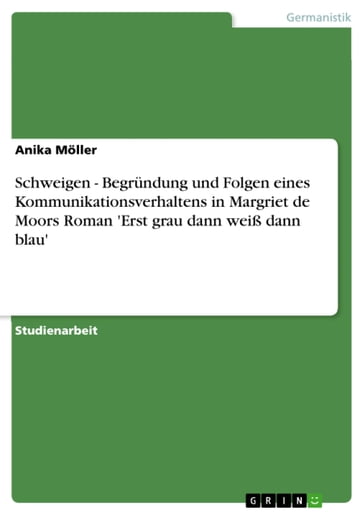 Germanistik

Anika Möller

Schweigen - Begründung und Folgen eines Kommunikationsverhaltens in Margriet de Moors Roman 'Erst grau dann weiß dann blau'

Studienarbeit

GRIN